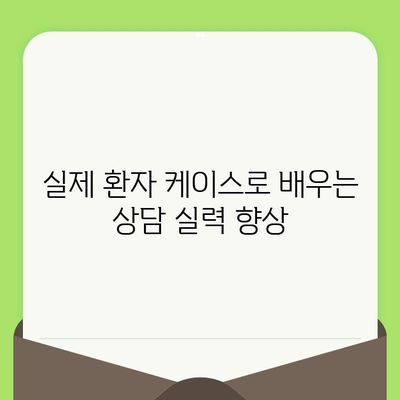 실제 환자 케이스로 배우는 상담 실력 향상